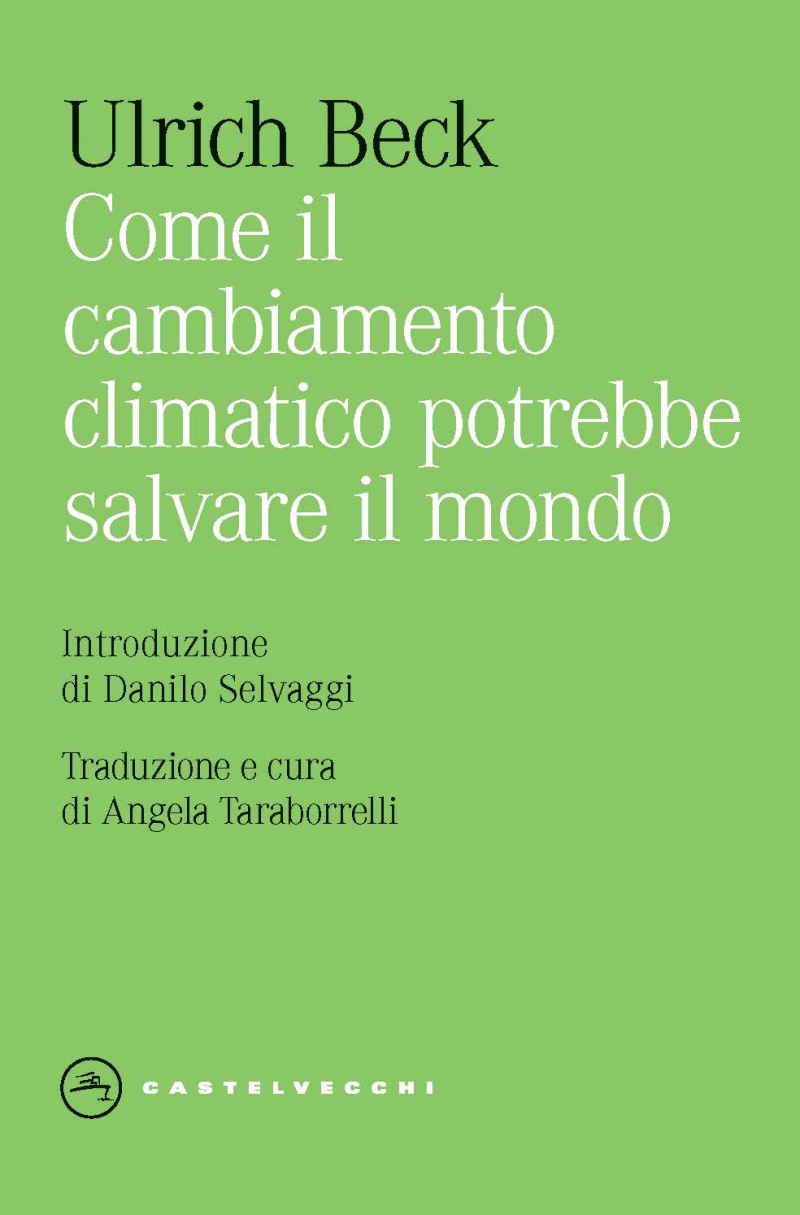 Ulrich Beck

Come il cambiamento climatico potrebbe salvare il mondo

Introduzione
di Danilo Selvaggi

Traduzione e cura
di Angela Taraborrelli

CASTELVECCHI